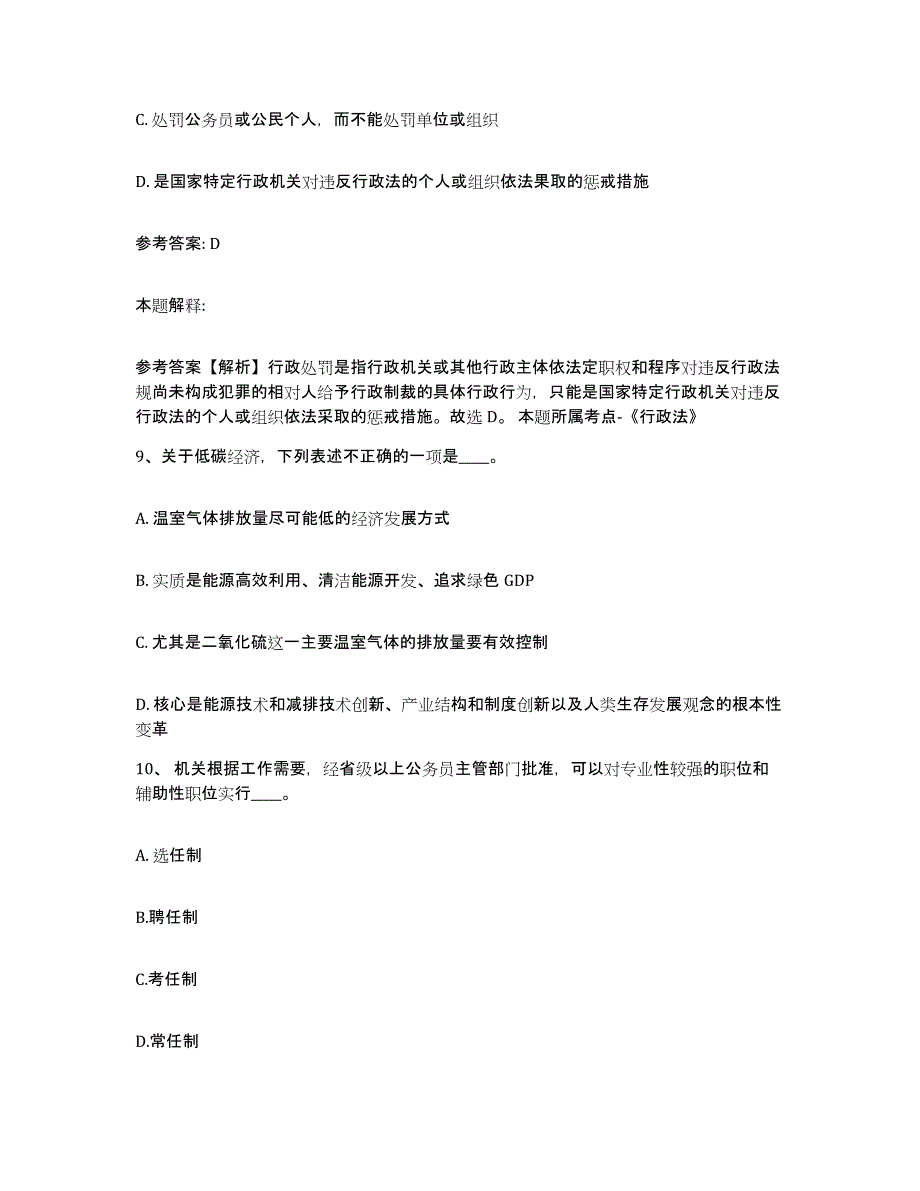 C. 处罚公务员或公民个人，而不能处罚单位或组织

D. 是国家特定行政机关对违反行政法的个人或组织依法果取的惩戒措施

参考答案: D

本题解释:

参考答案【解析】行政处罚是指行政机关或其他行政主体依法定职权和程序对违反行政法规尚未构成犯罪的相对人给予行政制裁的具体行政行为，只能是国家特定行政机关对违反行政法的个人或组织依法采取的惩戒措施。故选 D。 本题所属考点-《行政法》

9、关于低碳经济，下列表述不正确的一项是____。

A. 温室气体排放量尽可能低的经济发展方式

B. 实质是能源高效利用、清洁能源开发、追求绿色 GDP

C. 尤其是二氧化硫这一主要温室气体的排放量要有效控制

D. 核心是能源技术和减排技术创新、产业结构和制度创新以及人类生存发展观念的根本性变革

10、 机关根据工作需要，经省级以上公务员主管部门批准，可以对专业性较强的职位和辅助性职位实行____。

A. 选任制

B.聘任制

C.考任制

D.常任制